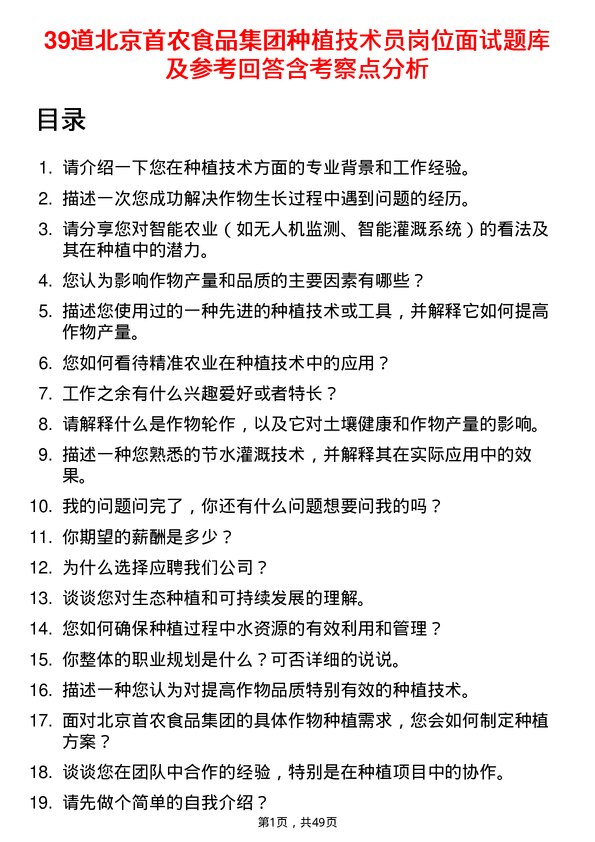 39道北京首农食品集团种植技术员岗位面试题库及参考回答含考察点分析

目录

1. 请介绍一下您在种植技术方面的专业背景和工作经验。
2. 描述一次您成功解决作物生长过程中遇到问题的经历。
3. 请分享您对智能农业（如无人机监测、智能灌溉系统）的看法及其在种植中的潜力。
4. 您认为影响作物产量和品质的主要因素有哪些？
5. 描述您使用过的一种先进的种植技术或工具，并解释它如何提高作物产量。
6. 您如何看待精准农业在种植技术中的应用？
7. 工作之余有什么兴趣爱好或者特长？
8. 请解释什么是作物轮作，以及它对土壤健康和作物产量的影响。
9. 描述一种您熟悉的节水灌溉技术，并解释其在实际应用中的效果。
10. 我的问题问完了，你还有什么问题想要问我的吗？
11. 你期望的薪酬是多少？
12. 为什么选择应聘我们公司？
13. 谈谈您对生态种植和可持续发展的理解。
14. 您如何确保种植过程中水资源的有效利用和管理？
15. 你整体的职业规划是什么？可否详细的说说。
16. 描述一种您认为对提高作物品质特别有效的种植技术。
17. 面对北京首农食品集团的具体作物种植需求，您会如何制定种植方案？
18. 谈谈您在团队中合作的经验，特别是在种植项目中的协作。
19. 请先做个简单的自我介绍？

第1页，共49页